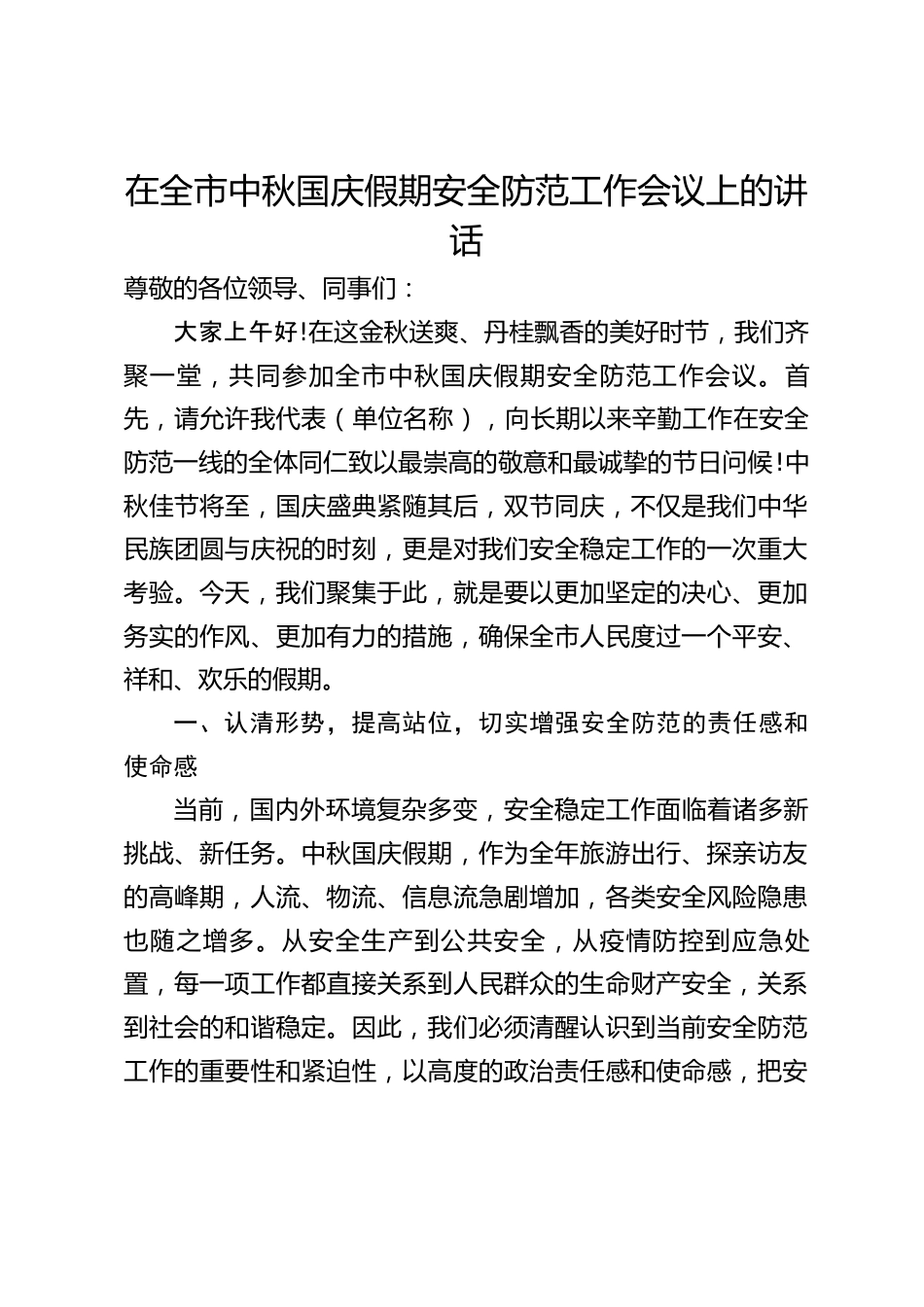 在全市中秋国庆假期安全防范工作会议上的讲话

尊敬的各位领导、同事们：

大家上午好!在这金秋送爽、丹桂飘香的美好时节，我们齐聚一堂，共同参加全市中秋国庆假期安全防范工作会议。首先，请允许我代表（单位名称），向长期以来辛勤工作在安全防范一线的全体同仁致以最崇高的敬意和最诚挚的节日问候!中秋佳节将至，国庆盛典紧随其后，双节同庆，不仅是我们中华民族团圆与庆祝的时刻，更是对我们安全稳定工作的一次重大考验。今天，我们聚集于此，就是要以更加坚定的决心、更加务实的作风、更加有力的措施，确保全市人民度过一个平安、祥和、欢乐的假期。

一、认清形势，提高站位，切实增强安全防范的责任感和使命感

当前，国内外环境复杂多变，安全稳定工作面临着诸多新挑战、新任务。中秋国庆假期，作为全年旅游出行、探亲访友的高峰期，人流、物流、信息流急剧增加，各类安全风险隐患也随之增多。从安全生产到公共安全，从疫情防控到应急处置，每一项工作都直接关系到人民群众的生命财产安全，关系到社会的和谐稳定。因此，我们必须清醒认识到当前安全防范工作的重要性和紧迫性，以高度的政治责任感和使命感，把安